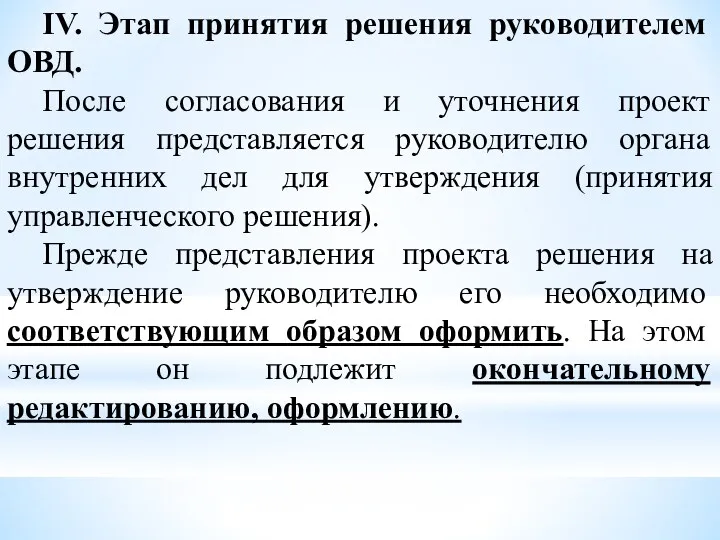 IV. Этап принятия решения руководителем ОВД.

После согласования и уточнения проект решения представляется руководителю органа внутренних дел для утверждения (принятия управленческого решения).

Прежде представления проекта решения на утверждение руководителю его необходимо соответствующим образом оформить. На этом этапе он подлежит окончательному редактированию, оформлению.